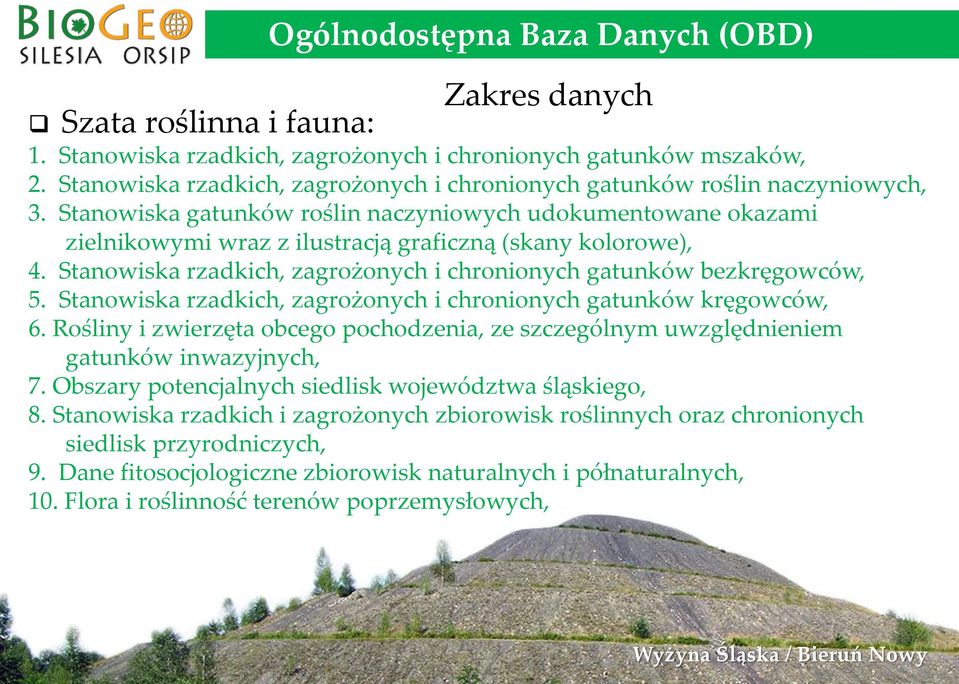 BIOGEO
SILESIA ORSIP

Ogólnodostępna Baza Danych (OBD)

Zakres danych

❑ Szata roślinna i fauna:

1. Stanowiska rzadkich, zagrożonych i chronionych gatunków mszaków,
2. Stanowiska rzadkich, zagrożonych i chronionych gatunków roślin naczyniowych,
3. Stanowiska gatunków roślin naczyniowych udokumentowane okazami zielnikowymi wraz z ilustracją graficzną (skany kolorowe),
4. Stanowiska rzadkich, zagrożonych i chronionych gatunków bezkręgowców,
5. Stanowiska rzadkich, zagrożonych i chronionych gatunków kręgowców,
6. Rośliny i zwierzęta obcego pochodzenia, ze szczególnym uwzględnieniem gatunków inwazyjnych,
7. Obszary potencjalnych siedlisk województwa śląskiego,
8. Stanowiska rzadkich i zagrożonych zbiorowisk roślinnych oraz chronionych siedlisk przyrodniczych,
9. Dane fitosocjologiczne zbiorowisk naturalnych i półnaturalnych,
10. Flora i roślinność terenów poprzemysłowych,

Wyżyna Śląska / Bieruń Nowy